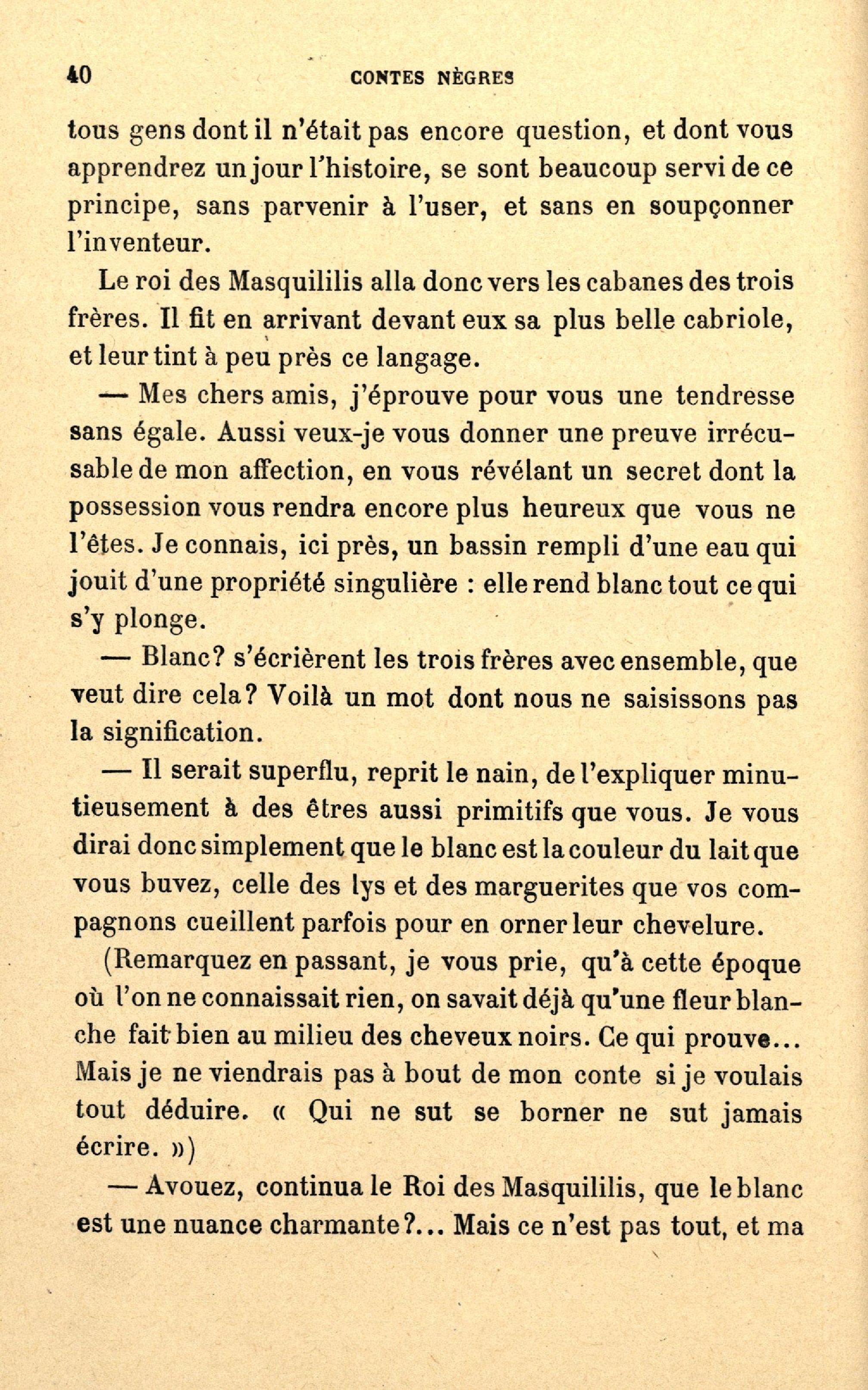 40 CONTES NÈGRES

tous gens dont il n'était pas encore question, et dont vous apprendrez un jour l'histoire, se sont beaucoup servi de ce principe, sans parvenir à l'user, et sans en soupçonner l'inventeur.

Le roi des Masquililis alla donc vers les cabanes des trois frères. Il fit en arrivant devant eux sa plus belle cabriole, et leur tint à peu près ce langage.

— Mes chers amis, j'éprouve pour vous une tendresse sans égale. Aussi veux-je vous donner une preuve irrécusable de mon affection, en vous révélant un secret dont la possession vous rendra encore plus heureux que vous ne l'êtes. Je connais, ici près, un bassin rempli d'une eau qui jouit d'une propriété singulière : elle rend blanc tout ce qui s'y plonge.

— Blanc? s'écrièrent les trois frères avec ensemble, que veut dire cela? Voilà un mot dont nous ne saisissons pas la signification.

— Il serait superflu, reprit le nain, de l'expliquer minutieusement à des êtres aussi primitifs que vous. Je vous dirai donc simplement que le blanc est la couleur du lait que vous buvez, celle des lys et des marguerites que vos compagnons cueillent parfois pour en orner leur chevelure.

(Remarquez en passant, je vous prie, qu'à cette époque où l'on ne connaissait rien, on savait déjà qu'une fleur blanche fait bien au milieu des cheveux noirs. Ce qui prouve... Mais je ne viendrais pas à bout de mon conte si je voulais tout déduire. « Qui ne sut se borner ne sut jamais écrire. »)

— Avouez, continua le Roi des Masquililis, que le blanc est une nuance charmante?... Mais ce n'est pas tout, et ma